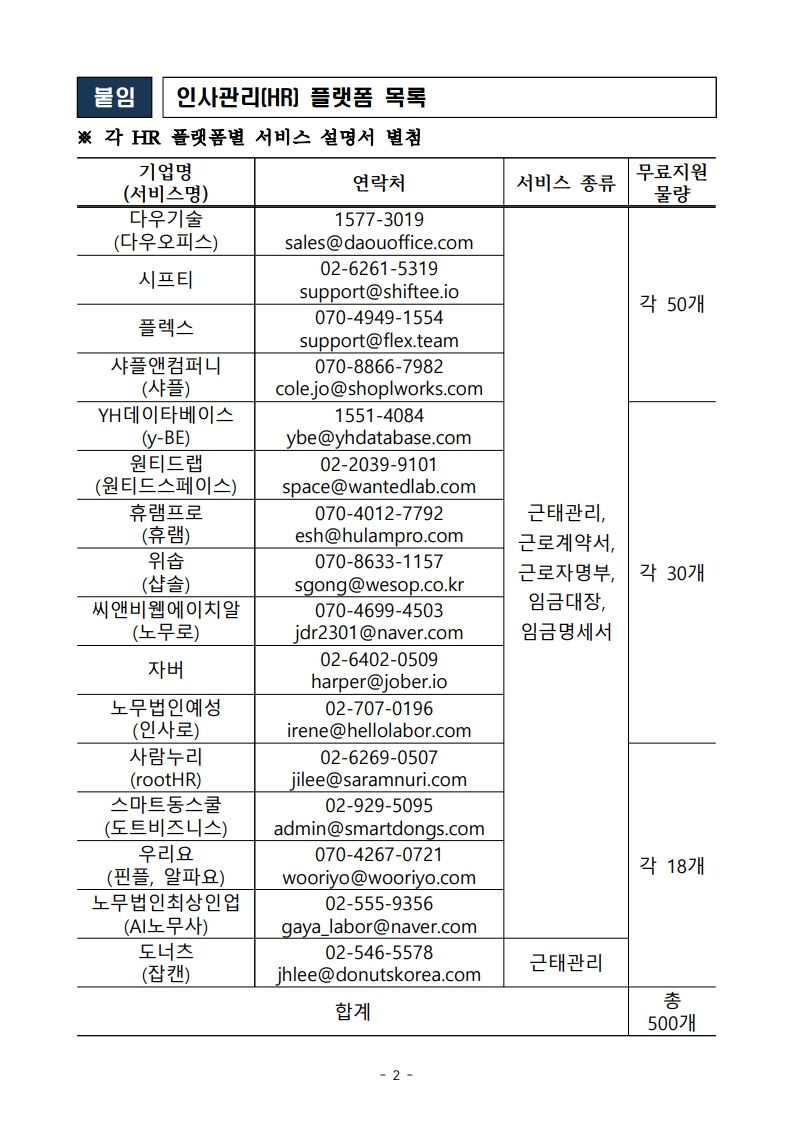 붙임 인사관리(HR) 플랫폼 목록

※ 각 HR 플랫폼별 서비스 설명서 별첨

| 기업명 (서비스명) | 연락처 | 서비스 종류 | 무료지원 물량 |
|---|---|---|---|
| 다우기술 (다우오피스) | 1577-3019 sales@daouoffice.com | 근태관리, 근로계약서, 근로자명부, 임금대장, 임금명세서 | 각 50개 |
| 시프티 | 02-6261-5319 support@shiftee.io | | |
| 플렉스 | 070-4949-1554 support@flex.team | | |
| 샤플앤컴퍼니 (샤플) | 070-8866-7982 cole.jo@shoplworks.com | | |
| YH데이타베이스 (y-BE) | 1551-4084 ybe@yhdatabase.com | | 각 30개 |
| 원티드랩 (원티드스페이스) | 02-2039-9101 space@wantedlab.com | | |
| 휴램프로 (휴램) | 070-4012-7792 esh@hulampro.com | | |
| 위솝 (샵솔) | 070-8633-1157 sgong@wesop.co.kr | | |
| 씨앤비웹에이치알 (노무로) | 070-4699-4503 jdr2301@naver.com | | |
| 자버 | 02-6402-0509 harper@jober.io | | |
| 노무법인예성 (인사로) | 02-707-0196 irene@hellolabor.com | | |
| 사람누리 (rootHR) | 02-6269-0507 jilee@saramnuri.com | | 각 18개 |
| 스마트동스쿨 (도트비즈니스) | 02-929-5095 admin@smartdongs.com | | |
| 우리요 (핀플, 알파요) | 070-4267-0721 wooriyo@wooriyo.com | | |
| 노무법인최상인업 (AI노무사) | 02-555-9356 gaya_labor@naver.com | | |
| 도너츠 (잡캔) | 02-546-5578 jhlee@donutskorea.com | 근태관리 | |
| 합계 | | | 총 500개 |

- 2 -